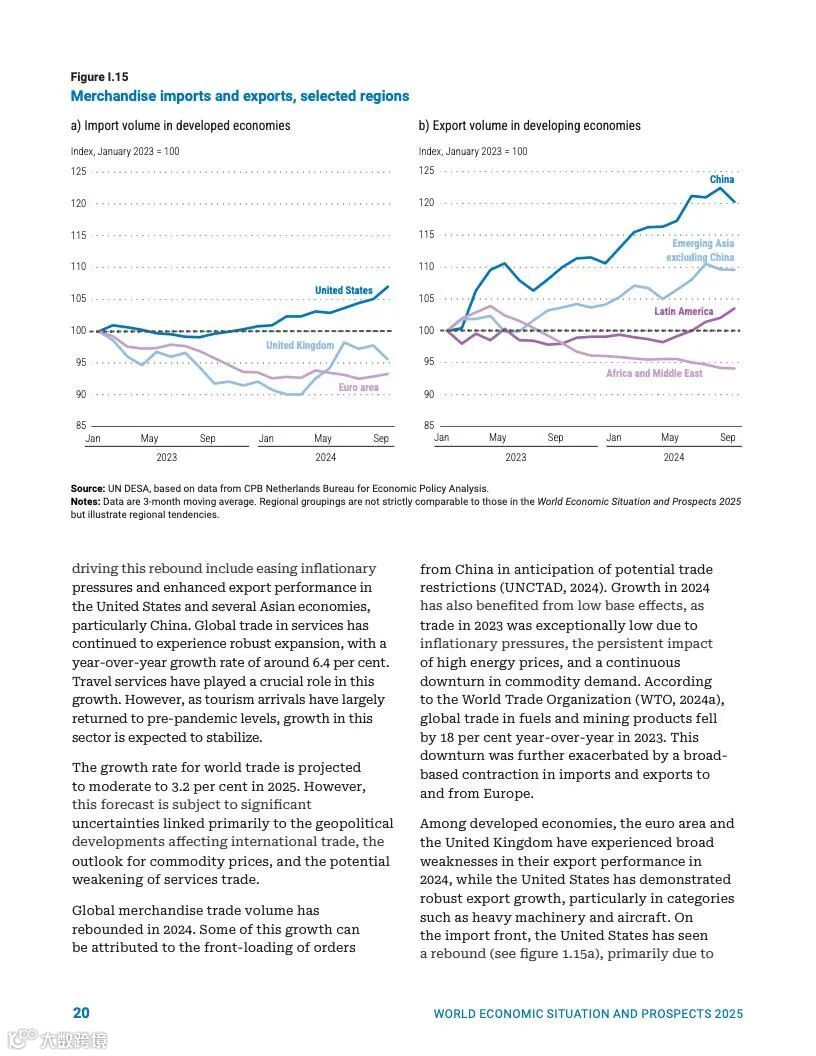 Figure I.15
Merchandise imports and exports, selected regions

a) Import volume in developed economies

Index, January 2023 = 100

125
120
115
110
105
100
95
90
85

United States
United Kingdom
Euro area

Jan May Sep Jan May Sep
2023 2024

b) Export volume in developing economies

Index, January 2023 = 100

125
120
115
110
105
100
95
90
85

China
Emerging Asia excluding China
Latin America
Africa and Middle East

Jan May Sep Jan May Sep
2023 2024

Source: UN DESA, based on data from CPB Netherlands Bureau for Economic Policy Analysis.
Notes: Data are 3-month moving average. Regional groupings are not strictly comparable to those in the World Economic Situation and Prospects 2025 but illustrate regional tendencies.

driving this rebound include easing inflationary pressures and enhanced export performance in the United States and several Asian economies, particularly China. Global trade in services has continued to experience robust expansion, with a year-over-year growth rate of around 6.4 per cent. Travel services have played a crucial role in this growth. However, as tourism arrivals have largely returned to pre-pandemic levels, growth in this sector is expected to stabilize.

The growth rate for world trade is projected to moderate to 3.2 per cent in 2025. However, this forecast is subject to significant uncertainties linked primarily to the geopolitical developments affecting international trade, the outlook for commodity prices, and the potential weakening of services trade.

Global merchandise trade volume has rebounded in 2024. Some of this growth can be attributed to the front-loading of orders

from China in anticipation of potential trade restrictions (UNCTAD, 2024). Growth in 2024 has also benefited from low base effects, as trade in 2023 was exceptionally low due to inflationary pressures, the persistent impact of high energy prices, and a continuous downturn in commodity demand. According to the World Trade Organization (WTO, 2024a), global trade in fuels and mining products fell by 18 per cent year-over-year in 2023. This downturn was further exacerbated by a broad-based contraction in imports and exports to and from Europe.

Among developed economies, the euro area and the United Kingdom have experienced broad weaknesses in their export performance in 2024, while the United States has demonstrated robust export growth, particularly in categories such as heavy machinery and aircraft. On the import front, the United States has seen a rebound (see figure 1.15a), primarily due to

20

WORLD ECONOMIC SITUATION AND PROSPECTS 2025

大数跨境